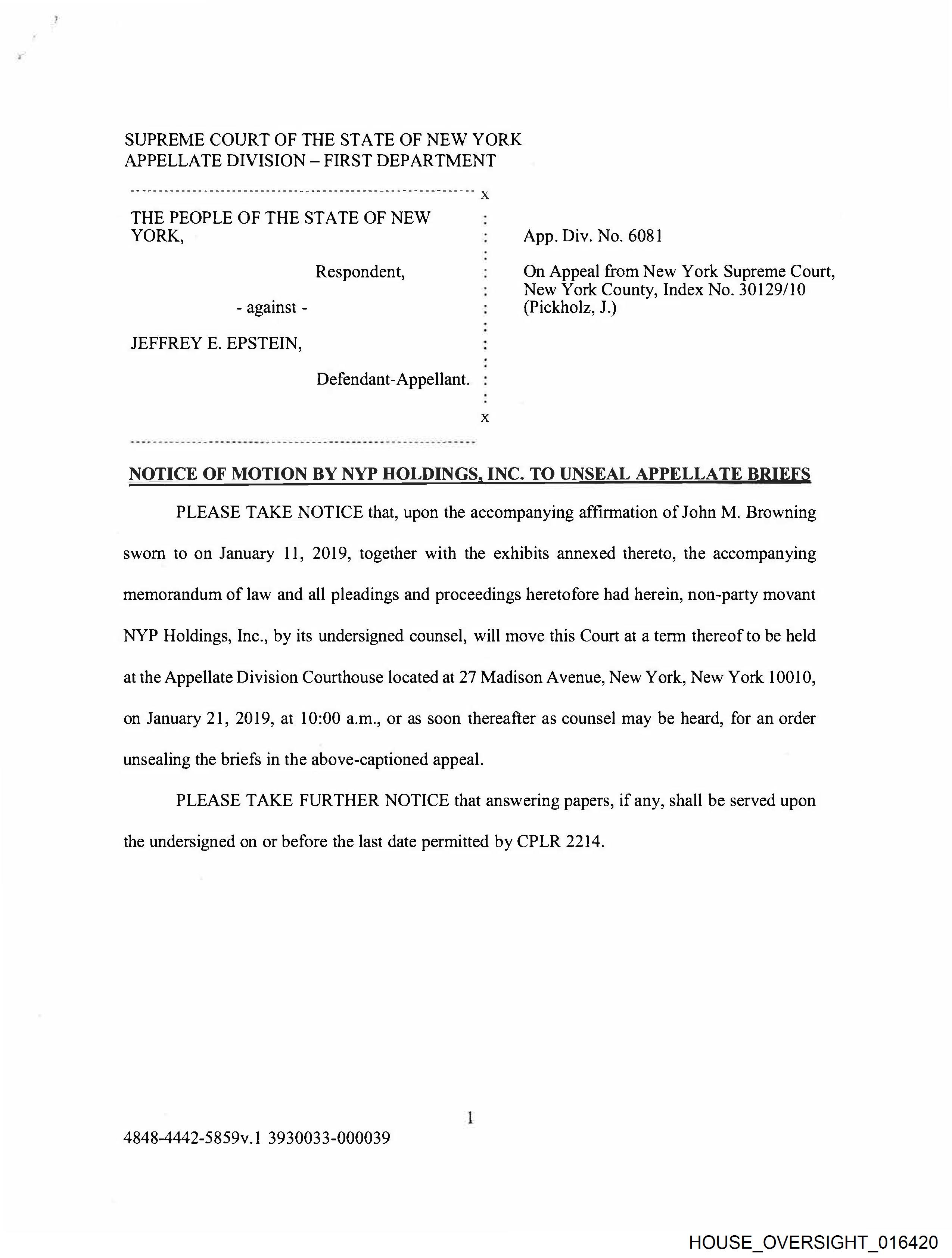 SUPREME COURT OF THE STATE OF NEW YORK
APPELLATE DIVISION – FIRST DEPARTMENT

x

THE PEOPLE OF THE STATE OF NEW YORK,

Respondent,

- against -

JEFFREY E. EPSTEIN,

Defendant-Appellant.

x

App. Div. No. 6081

On Appeal from New York Supreme Court, New York County, Index No. 30129/10 (Pickholz, J.)

NOTICE OF MOTION BY NYP HOLDINGS, INC. TO UNSEAL APPELLATE BRIEFS

PLEASE TAKE NOTICE that, upon the accompanying affirmation of John M. Browning sworn to on January 11, 2019, together with the exhibits annexed thereto, the accompanying memorandum of law and all pleadings and proceedings heretofore had herein, non-party movant NYP Holdings, Inc., by its undersigned counsel, will move this Court at a term thereof to be held at the Appellate Division Courthouse located at 27 Madison Avenue, New York, New York 10010, on January 21, 2019, at 10:00 a.m., or as soon thereafter as counsel may be heard, for an order unsealing the briefs in the above-captioned appeal.

PLEASE TAKE FURTHER NOTICE that answering papers, if any, shall be served upon the undersigned on or before the last date permitted by CPLR 2214.

1

4848-4442-5859v.1 3930033-000039

HOUSE_OVERSIGHT_016420